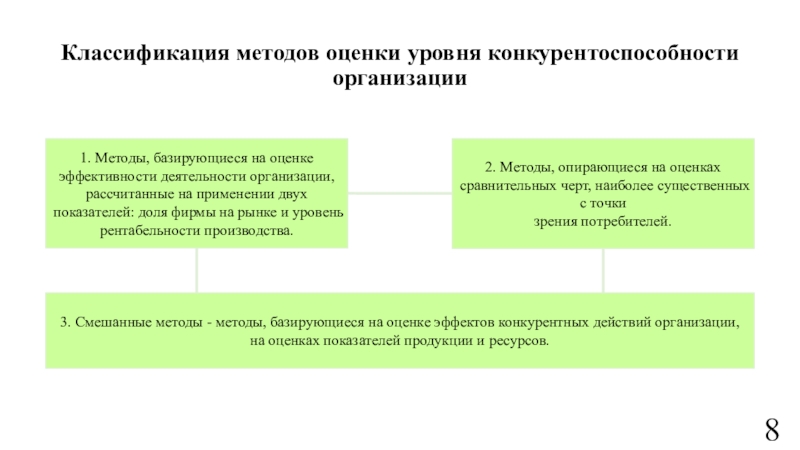 Классификация методов оценки уровня конкурентоспособности организации

1. Методы, базирующиеся на оценке эффективности деятельности организации, рассчитанные на применении двух показателей: доля фирмы на рынке и уровень рентабельности производства.

2. Методы, опирающиеся на оценках сравнительных черт, наиболее существенных с точки зрения потребителей.

3. Смешанные методы - методы, базирующиеся на оценке эффектов конкурентных действий организации, на оценках показателей продукции и ресурсов.

8